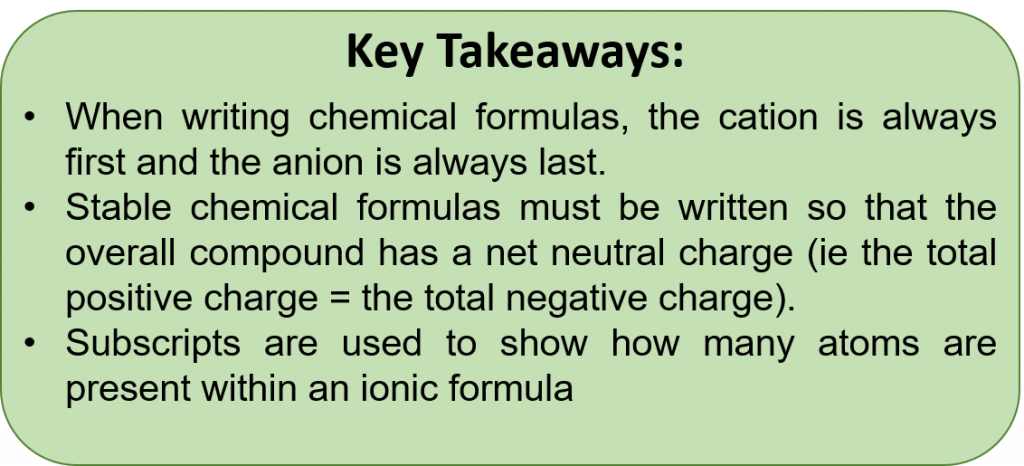 Key Takeaways:

• When writing chemical formulas, the cation is always first and the anion is always last.
• Stable chemical formulas must be written so that the overall compound has a net neutral charge (ie the total positive charge = the total negative charge).
• Subscripts are used to show how many atoms are present within an ionic formula